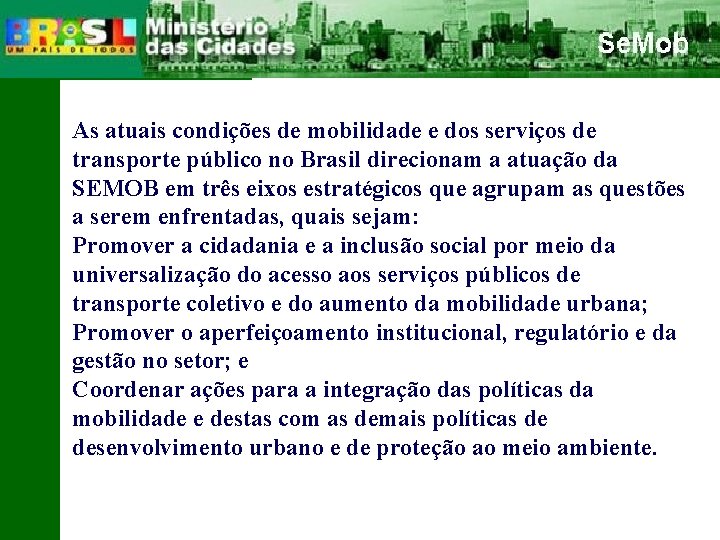 BRASIL
UM PAÍS DE TODOS
Ministério das Cidades
SeMob

As atuais condições de mobilidade e dos serviços de transporte público no Brasil direcionam a atuação da SEMOB em três eixos estratégicos que agrupam as questões a serem enfrentadas, quais sejam:
Promover a cidadania e a inclusão social por meio da universalização do acesso aos serviços públicos de transporte coletivo e do aumento da mobilidade urbana;
Promover o aperfeiçoamento institucional, regulatório e da gestão no setor; e
Coordenar ações para a integração das políticas da mobilidade e destas com as demais políticas de desenvolvimento urbano e de proteção ao meio ambiente.